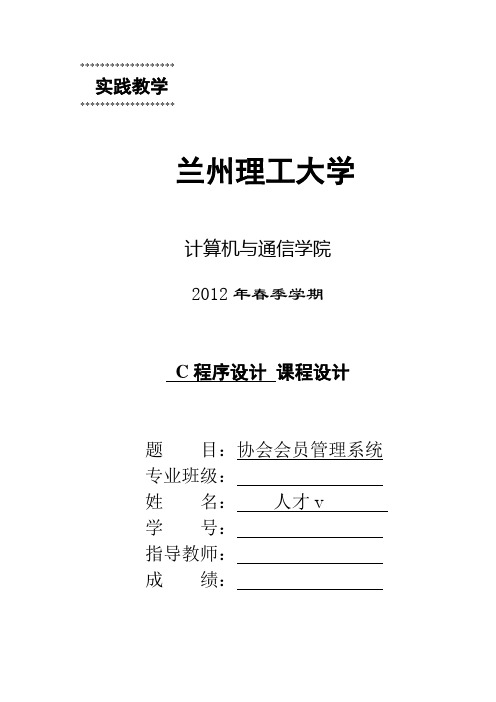 实践教学

兰州理工大学

计算机与通信学院

2012 年春季学期

C 程序设计 课程设计

题　　目：协会会员管理系统
专业班级：
姓　　名：人才 v
学　　号：
指导教师：
成　　绩：